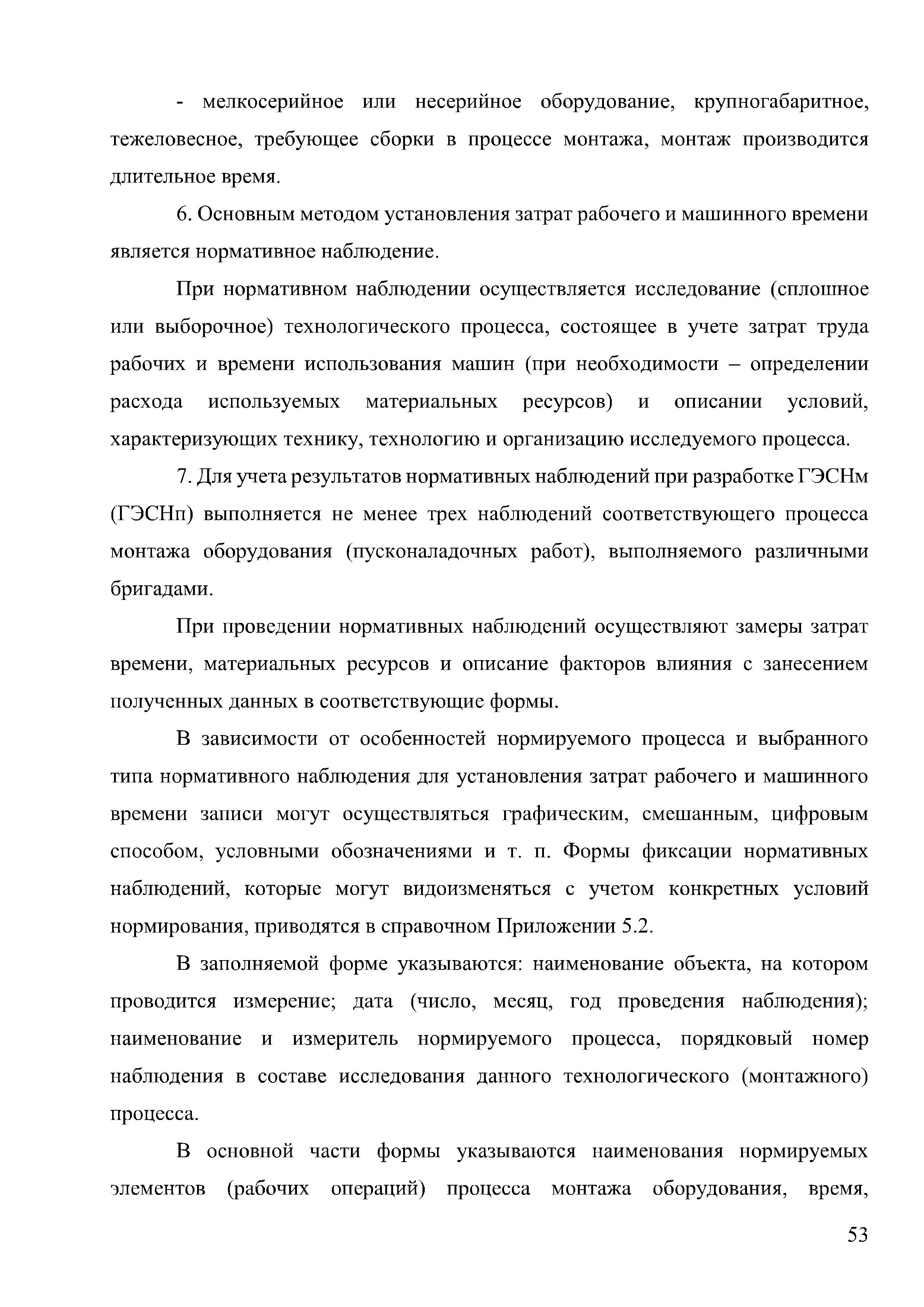 - мелкосерийное или несерийное оборудование, крупногабаритное, тежеловесное, требующее сборки в процессе монтажа, монтаж производится длительное время.

6. Основным методом установления затрат рабочего и машинного времени является нормативное наблюдение.

При нормативном наблюдении осуществляется исследование (сплошное или выборочное) технологического процесса, состоящее в учете затрат труда рабочих и времени использования машин (при необходимости – определении расхода используемых материальных ресурсов) и описании условий, характеризующих технику, технологию и организацию исследуемого процесса.

7. Для учета результатов нормативных наблюдений при разработке ГЭСНм (ГЭСНп) выполняется не менее трех наблюдений соответствующего процесса монтажа оборудования (пусконаладочных работ), выполняемого различными бригадами.

При проведении нормативных наблюдений осуществляют замеры затрат времени, материальных ресурсов и описание факторов влияния с занесением полученных данных в соответствующие формы.

В зависимости от особенностей нормируемого процесса и выбранного типа нормативного наблюдения для установления затрат рабочего и машинного времени записи могут осуществляться графическим, смешанным, цифровым способом, условными обозначениями и т. п. Формы фиксации нормативных наблюдений, которые могут видоизменяться с учетом конкретных условий нормирования, приводятся в справочном Приложении 5.2.

В заполняемой форме указываются: наименование объекта, на котором проводится измерение; дата (число, месяц, год проведения наблюдения); наименование и измеритель нормируемого процесса, порядковый номер наблюдения в составе исследования данного технологического (монтажного) процесса.

В основной части формы указываются наименования нормируемых элементов (рабочих операций) процесса монтажа оборудования, время,

53